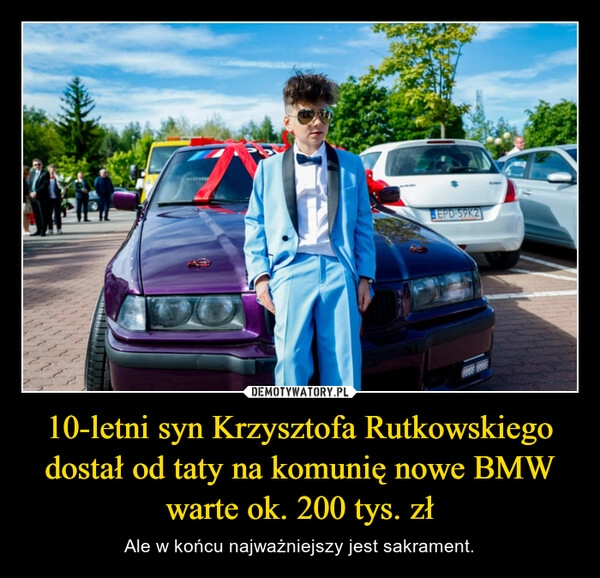 EPD 59K2

DEMOTYWATORY.PL

10-letni syn Krzysztofa Rutkowskiego dostał od taty na komunię nowe BMW warte ok. 200 tys. zł

Ale w końcu najważniejszy jest sakrament.